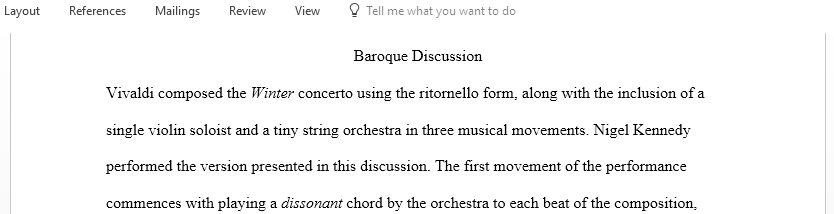 Layout References Mailings Review View Tell me what you want to do

Baroque Discussion

Vivaldi composed the Winter concerto using the ritornello form, along with the inclusion of a single violin soloist and a tiny string orchestra in three musical movements. Nigel Kennedy performed the version presented in this discussion. The first movement of the performance commences with playing a dissonant chord by the orchestra to each beat of the composition,